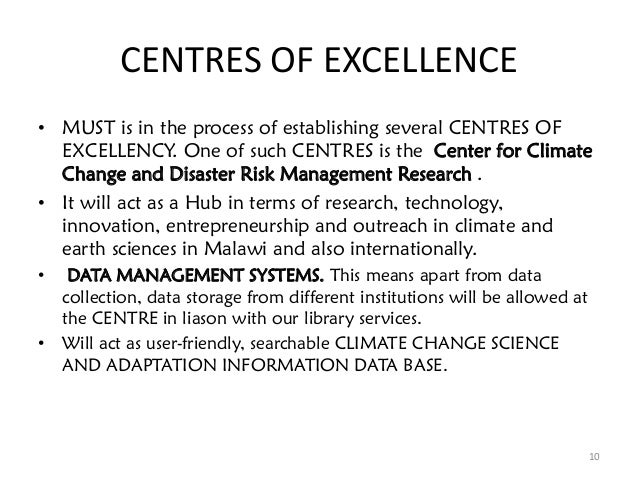 CENTRES OF EXCELLENCE

• MUST is in the process of establishing several CENTRES OF EXCELLENCY. One of such CENTRES is the Center for Climate Change and Disaster Risk Management Research .
• It will act as a Hub in terms of research, technology, innovation, entrepreneurship and outreach in climate and earth sciences in Malawi and also internationally.
• DATA MANAGEMENT SYSTEMS. This means apart from data collection, data storage from different institutions will be allowed at the CENTRE in liason with our library services.
• Will act as user-friendly, searchable CLIMATE CHANGE SCIENCE AND ADAPTATION INFORMATION DATA BASE.

10